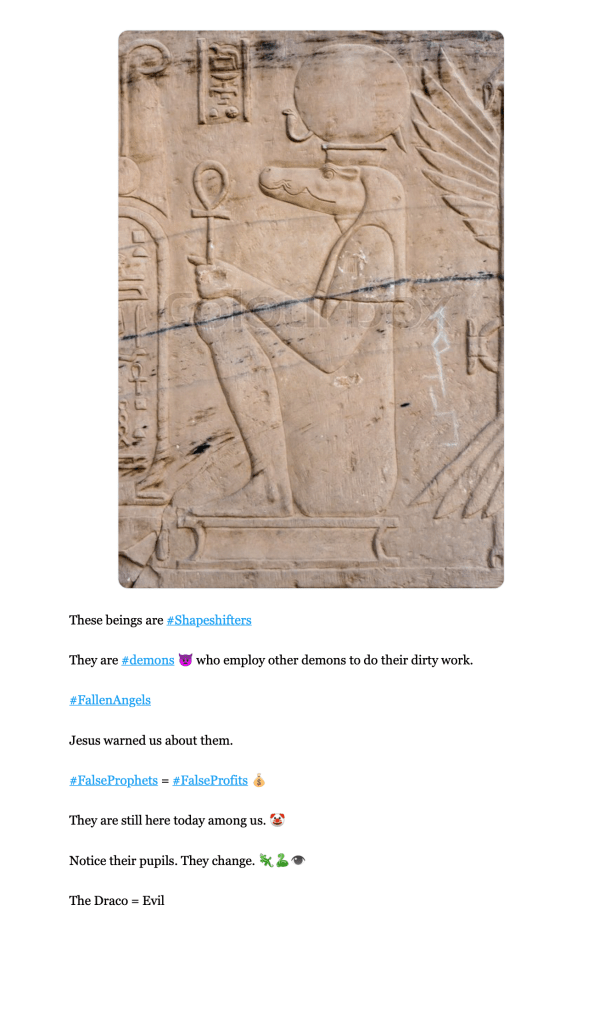 These beings are #Shapeshifters

They are #demons 😈 who employ other demons to do their dirty work.

#FallenAngels

Jesus warned us about them.

#FalseProphets = #FalseProfits 💰

They are still here today among us. 🤡

Notice their pupils. They change. 🦎🐍👁

The Draco = Evil